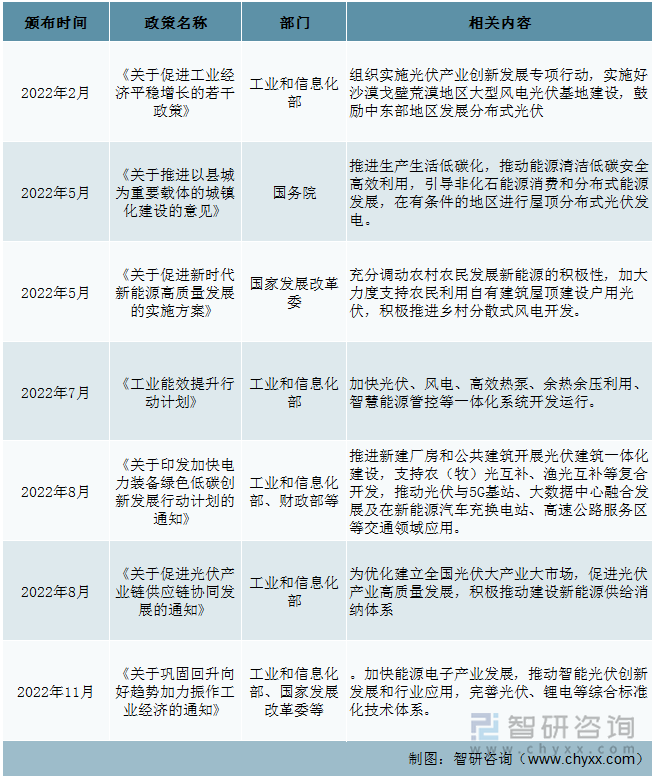 | 颁布时间 | 政策名称 | 部门 | 相关内容 |
|---|---|---|---|
| 2022年2月 | 《关于促进工业经济平稳增长的若干政策》 | 工业和信息化部 | 组织实施光伏产业创新发展专项行动，实施好沙漠戈壁荒漠地区大型风电光伏基地建设，鼓励中东部地区发展分布式光伏 |
| 2022年5月 | 《关于推进以县城为重要载体的城镇化建设的意见》 | 国务院 | 推进生产生活低碳化，推动能源清洁低碳安全高效利用，引导非化石能源消费和分布式能源发展，在有条件的地区进行屋顶分布式光伏发电。 |
| 2022年5月 | 《关于促进新时代新能源高质量发展的实施方案》 | 国家发展改革委 | 充分调动农村农民发展新能源的积极性，加大力度支持农民利用自有建筑屋顶建设户用光伏，积极推进乡村分散式风电开发。 |
| 2022年7月 | 《工业能效提升行动计划》 | 工业和信息化部 | 加快光伏、风电、高效热泵、余热余压利用、智慧能源管控等一体化系统开发运行。 |
| 2022年8月 | 《关于印发加快电力装备绿色低碳创新发展行动计划的通知》 | 工业和信息化部、财政部等 | 推进新建厂房和公共建筑开展光伏建筑一体化建设，支持农（牧）光互补、渔光互补等复合开发，推动光伏与5G基站、大数据中心融合发展及在新能源汽车充换电站、高速公路服务区等交通领域应用。 |
| 2022年8月 | 《关于促进光伏产业链供应链协同发展的通知》 | 工业和信息化部 | 为优化建立全国光伏大产业大市场，促进光伏产业高质量发展，积极推动建设新能源供给消纳体系 |
| 2022年11月 | 《关于巩固回升向好趋势加力振作工业经济的通知》 | 工业和信息化部、国家发展改革委等 | 。加快能源电子产业发展，推动智能光伏创新发展和行业应用，完善光伏、锂电等综合标准化技术体系。 |

智研咨询 www.chyxx.com

制图：智研咨询（www.chyxx.com）